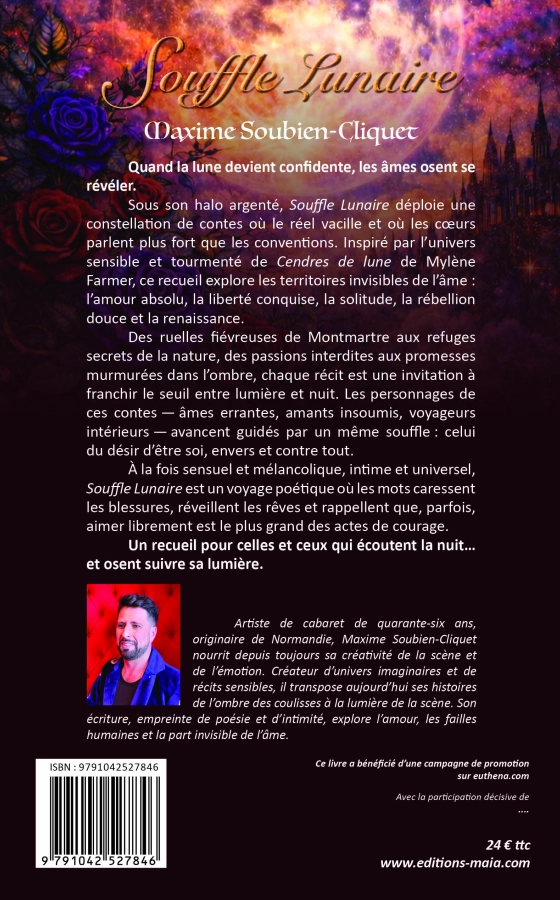 Souffle Lunaire

Maxime Soubien-Cliquet

Quand la lune devient confidente, les âmes osent se révéler.

Sous son halo argenté, Souffle Lunaire déploie une constellation de contes où le réel vacille et où les cœurs parlent plus fort que les conventions. Inspiré par l'univers sensible et tourmenté de Cendres de lune de Mylène Farmer, ce recueil explore les territoires invisibles de l'âme : l'amour absolu, la liberté conquise, la solitude, la rébellion douce et la renaissance.

Des ruelles fiévreuses de Montmartre aux refuges secrets de la nature, des passions interdites aux promesses murmurées dans l'ombre, chaque récit est une invitation à franchir le seuil entre lumière et nuit. Les personnages de ces contes — âmes errantes, amants insoumis, voyageurs intérieurs — avancent guidés par un même souffle : celui du désir d'être soi, envers et contre tout.

À la fois sensuel et mélancolique, intime et universel, Souffle Lunaire est un voyage poétique où les mots caressent les blessures, réveillent les rêves et rappellent que, parfois, aimer librement est le plus grand des actes de courage.

Un recueil pour celles et ceux qui écoutent la nuit… et osent suivre sa lumière.

Artiste de cabaret de quarante-six ans, originaire de Normandie, Maxime Soubien-Cliquet nourrit depuis toujours sa créativité de la scène et de l'émotion. Créateur d'univers imaginaires et de récits sensibles, il transpose aujourd'hui ses histoires de l'ombre des coulisses à la lumière de la scène. Son écriture, empreinte de poésie et d'intimité, explore l'amour, les failles humaines et la part invisible de l'âme.

ISBN : 9791042527846

9 791042 527846

Ce livre a bénéficié d'une campagne de promotion sur euthena.com

Avec la participation décisive de
....

24 € ttc
www.editions-maia.com